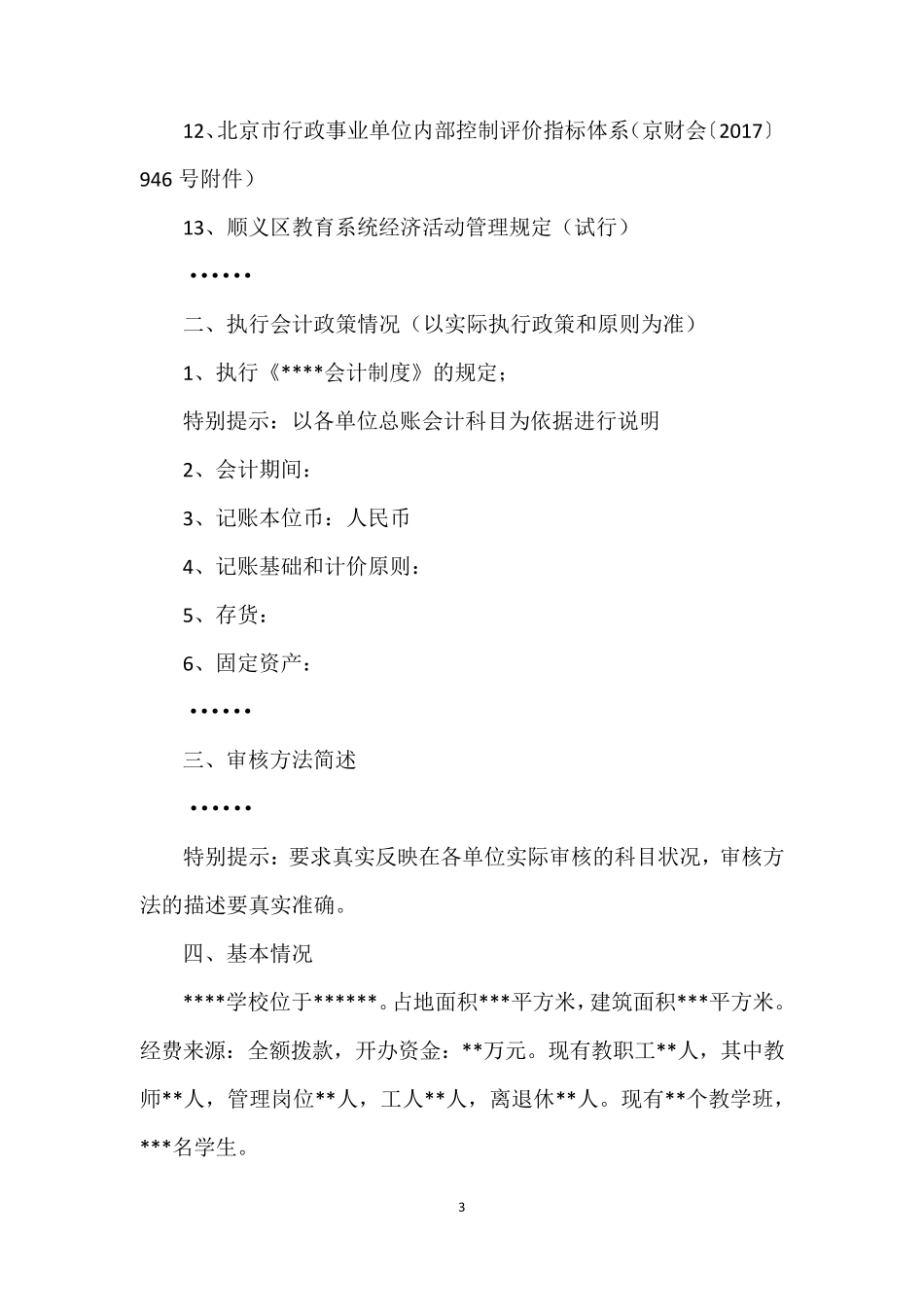 12、北京市行政事业单位内部控制评价指标体系（京财会〔2017〕946号附件）

13、顺义区教育系统经济活动管理规定（试行）

••••••

二、执行会计政策情况（以实际执行政策和原则为准）

1、执行《****会计制度》的规定；

特别提示：以各单位总账会计科目为依据进行说明

2、会计期间：

3、记账本位币：人民币

4、记账基础和计价原则：

5、存货：

6、固定资产：

••••••

三、审核方法简述

••••••

特别提示：要求真实反映在各单位实际审核的科目状况，审核方法的描述要真实准确。

四、基本情况

****学校位于******。占地面积***平方米，建筑面积***平方米。经费来源：全额拨款，开办资金：**万元。现有教职工**人，其中教师**人，管理岗位**人，工人**人，离退休**人。现有**个教学班，***名学生。

3